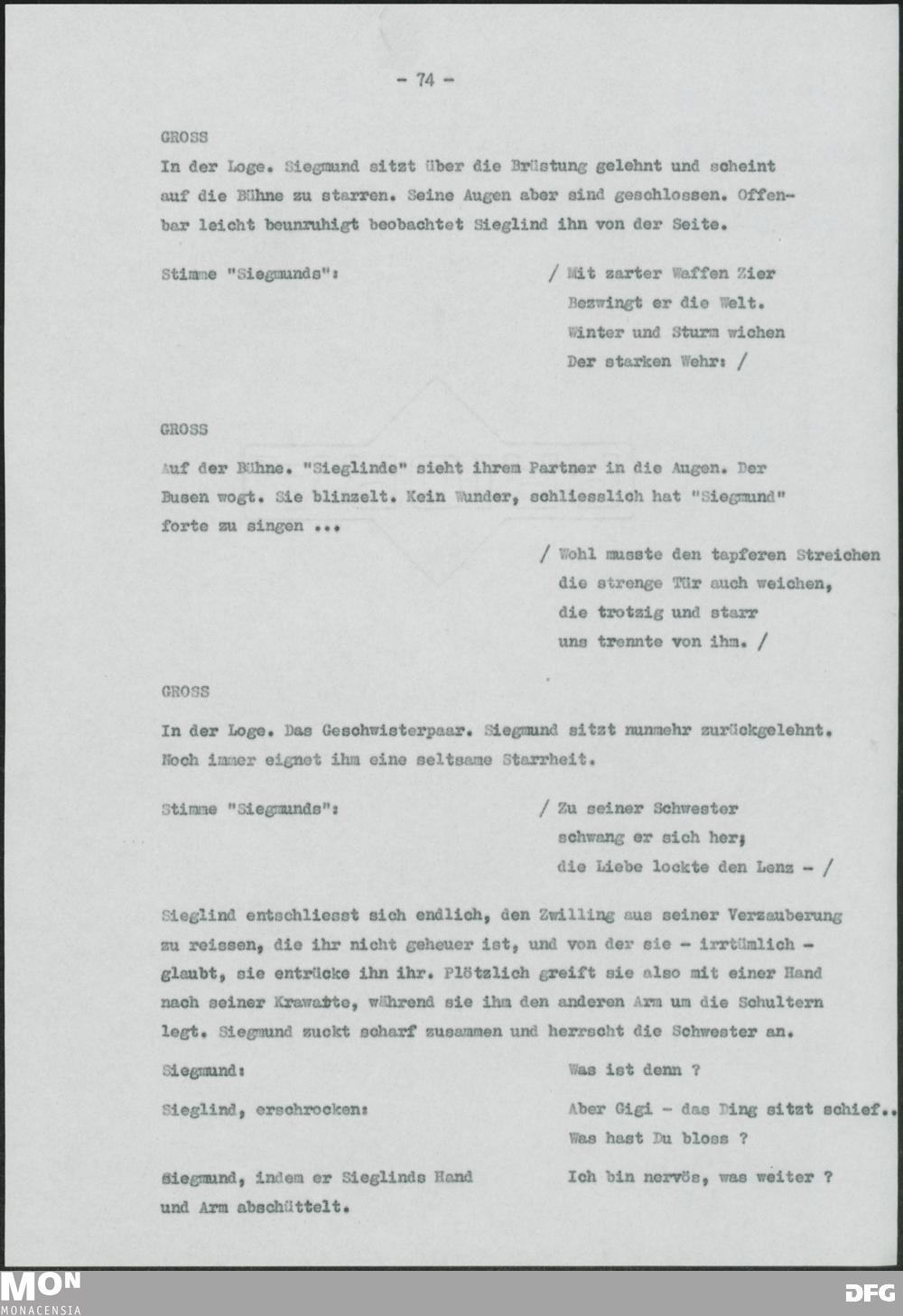 - 74 -

GROSS

In der Loge. Siegmund sitzt über die Brüstung gelehnt und scheint auf die Bühne zu starren. Seine Augen aber sind geschlossen. Offenbar leicht beunruhigt beobachtet Sieglind ihn von der Seite.

Stimme "Siegmunds":

/ Mit zarter Waffen Zier
Bezwingt er die Welt.
Winter und Sturm wichen
Der starken Wehr: /

GROSS

Auf der Bühne. "Sieglinde" sieht ihrem Partner in die Augen. Der Busen wogt. Sie blinzelt. Kein Wunder, schliesslich hat "Siegmund" forte zu singen ...

/ Wohl musste den tapferen Streichen
die strenge Tür auch weichen,
die trotzig und starr
uns trennte von ihm. /

GROSS

In der Loge. Das Geschwisterpaar. Siegmund sitzt nunmehr zurückgelehnt. Noch immer eignet ihm eine seltsame Starrheit.

Stimme "Siegmunds":

/ Zu seiner Schwester
schwang er sich her;
die Liebe lockte den Lenz - /

Sieglind entschliesst sich endlich, den Zwilling aus seiner Verzauberung zu reissen, die ihr nicht geheuer ist, und von der sie - irrtümlich - glaubt, sie entrücke ihn ihr. Plötzlich greift sie also mit einer Hand nach seiner Krawatte, während sie ihm den anderen Arm um die Schultern legt. Siegmund zuckt scharf zusammen und herrscht die Schwester an.

Siegmund:

Was ist denn ?

Sieglind, erschrocken:

Aber Gigi - das Ding sitzt schief..
Was hast Du bloss ?

Siegmund, indem er Sieglinds Hand und Arm abschüttelt.

Ich bin nervös, was weiter ?

MON
MONACENSIA

DFG